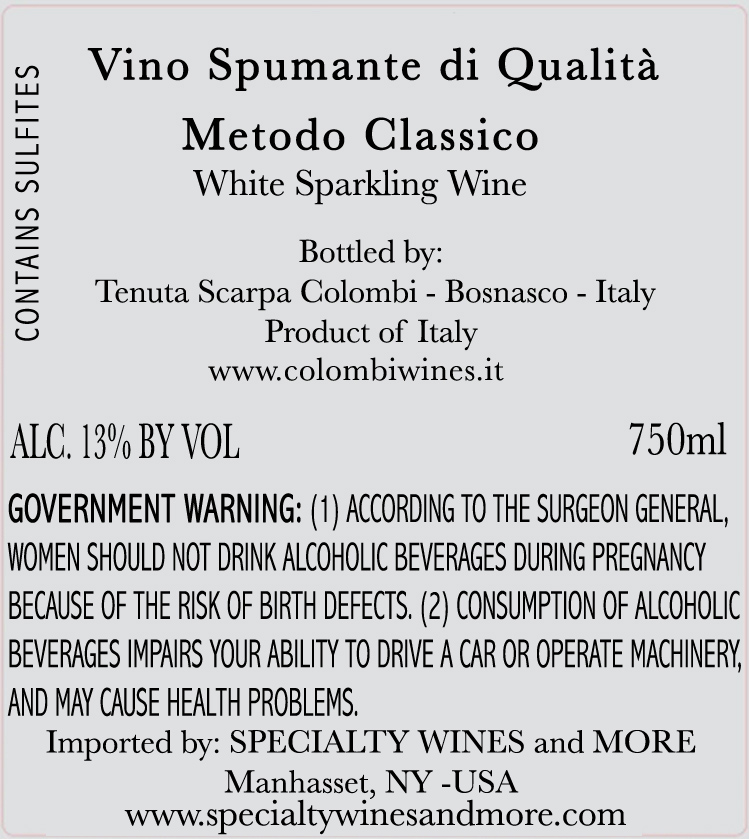 CONTAINS SULFITES

Vino Spumante di Qualità

Metodo Classico

White Sparkling Wine

Bottled by:
Tenuta Scarpa Colombi - Bosnasco - Italy
Product of Italy
www.colombiwines.it

ALC. 13% BY VOL

750ml

GOVERNMENT WARNING: (1) ACCORDING TO THE SURGEON GENERAL, WOMEN SHOULD NOT DRINK ALCOHOLIC BEVERAGES DURING PREGNANCY BECAUSE OF THE RISK OF BIRTH DEFECTS. (2) CONSUMPTION OF ALCOHOLIC BEVERAGES IMPAIRS YOUR ABILITY TO DRIVE A CAR OR OPERATE MACHINERY, AND MAY CAUSE HEALTH PROBLEMS.

Imported by: SPECIALTY WINES and MORE
Manhasset, NY -USA
www.specialtywinesandmore.com